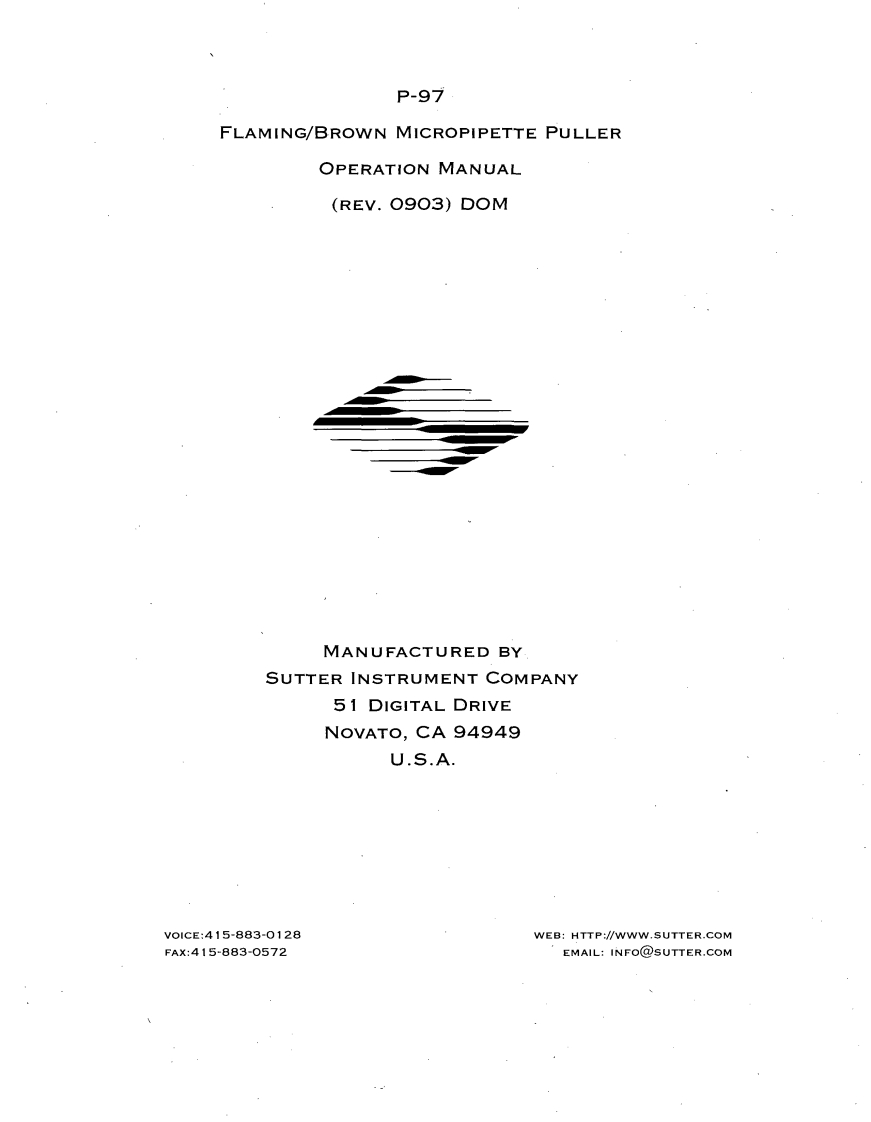 P-97

FLAMING/BROWN MICROPIPETTE PULLER

OPERATION MANUAL

(REV. 0903) DOM

MANUFACTURED BY
SUTTER INSTRUMENT COMPANY
51 DIGITAL DRIVE
NOVATO, CA 94949
U.S.A.

VOICE:415-883-0128
FAX:415-883-0572

WEB: HTTP://WWW.SUTTER.COM
EMAIL: INFO@SUTTER.COM